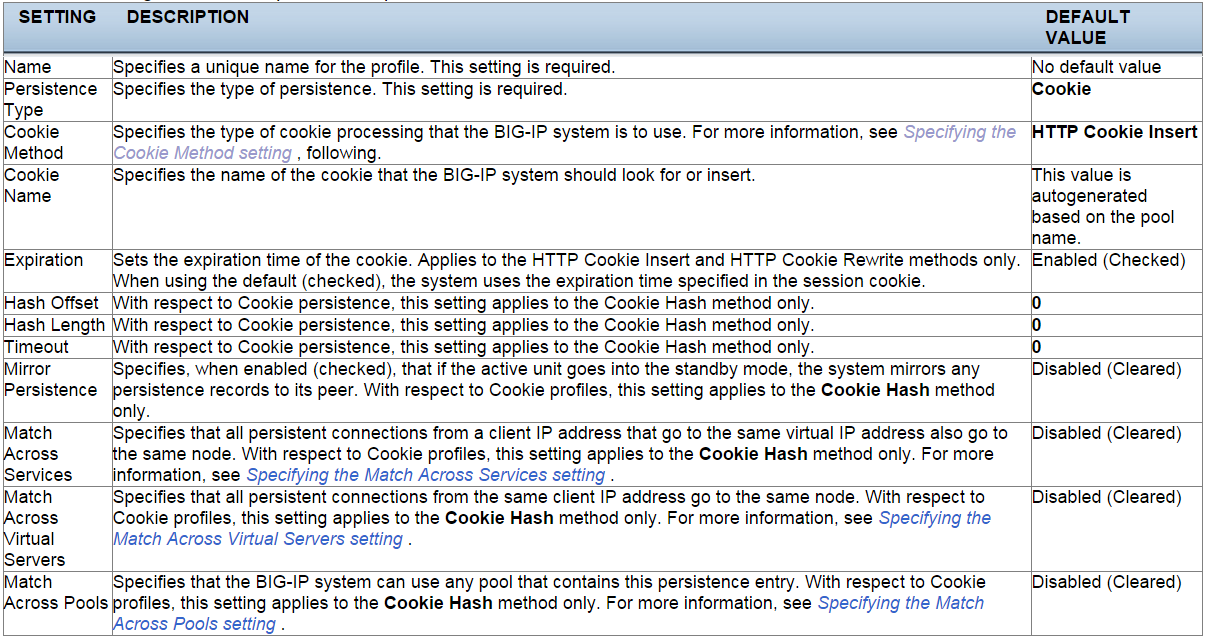 | SETTING | DESCRIPTION | DEFAULT VALUE |
|---|---|---|
| Name | Specifies a unique name for the profile. This setting is required. | No default value |
| Persistence Type | Specifies the type of persistence. This setting is required. | Cookie |
| Cookie Method | Specifies the type of cookie processing that the BIG-IP system is to use. For more information, see Specifying the Cookie Method setting , following. | HTTP Cookie Insert |
| Cookie Name | Specifies the name of the cookie that the BIG-IP system should look for or insert. | This value is autogenerated based on the pool name. |
| Expiration | Sets the expiration time of the cookie. Applies to the HTTP Cookie Insert and HTTP Cookie Rewrite methods only. When using the default (checked), the system uses the expiration time specified in the session cookie. | Enabled (Checked) |
| Hash Offset | With respect to Cookie persistence, this setting applies to the Cookie Hash method only. | 0 |
| Hash Length | With respect to Cookie persistence, this setting applies to the Cookie Hash method only. | 0 |
| Timeout | With respect to Cookie persistence, this setting applies to the Cookie Hash method only. | 0 |
| Mirror Persistence | Specifies, when enabled (checked), that if the active unit goes into the standby mode, the system mirrors any persistence records to its peer. With respect to Cookie profiles, this setting applies to the Cookie Hash method only. | Disabled (Cleared) |
| Match Across Services | Specifies that all persistent connections from a client IP address that go to the same virtual IP address also go to the same node. With respect to Cookie profiles, this setting applies to the Cookie Hash method only. For more information, see Specifying the Match Across Services setting . | Disabled (Cleared) |
| Match Across Virtual Servers | Specifies that all persistent connections from the same client IP address go to the same node. With respect to Cookie profiles, this setting applies to the Cookie Hash method only. For more information, see Specifying the Match Across Virtual Servers setting . | Disabled (Cleared) |
| Match Across Pools | Specifies that the BIG-IP system can use any pool that contains this persistence entry. With respect to Cookie profiles, this setting applies to the Cookie Hash method only. For more information, see Specifying the Match Across Pools setting . | Disabled (Cleared) |